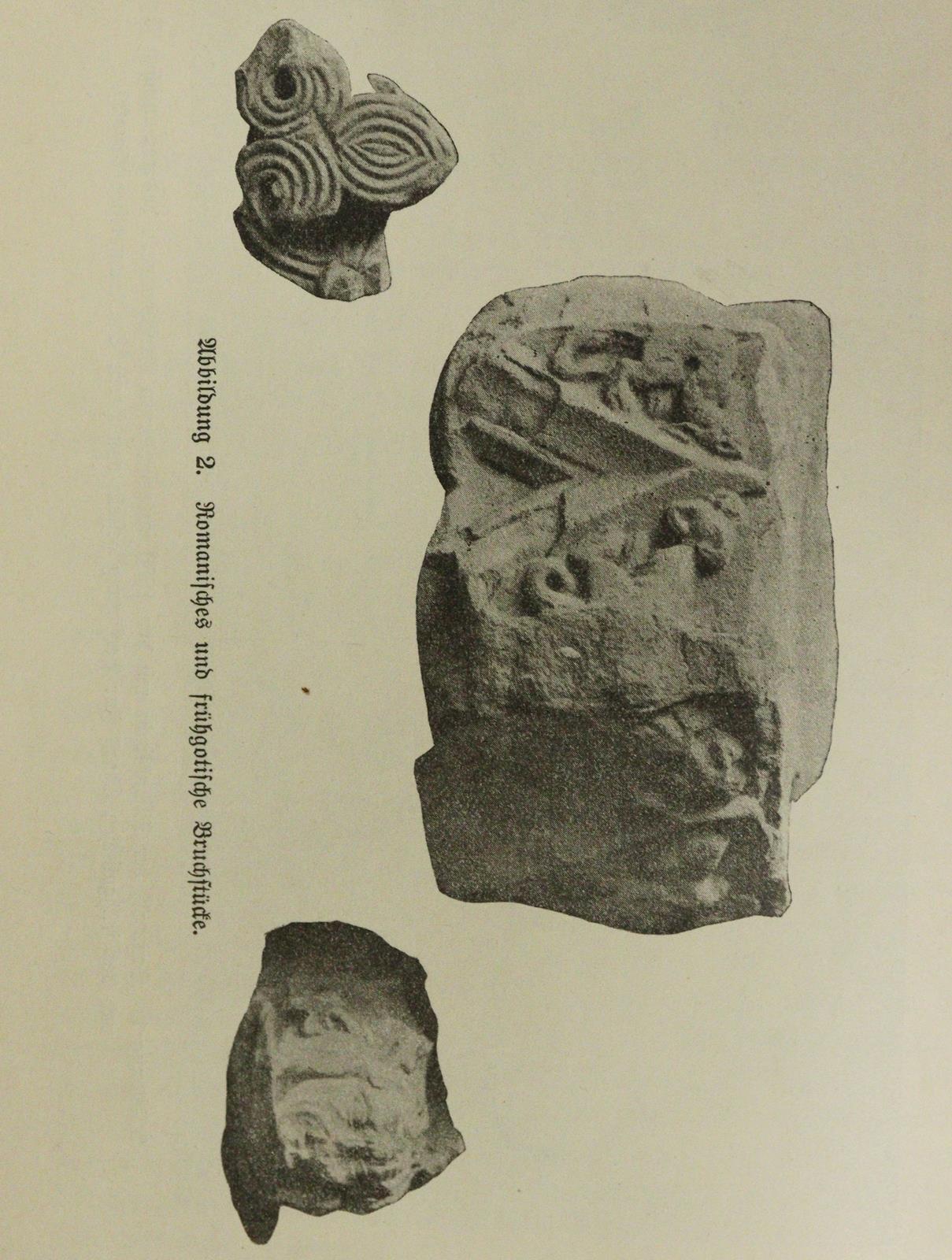 Abbildung 2. Romanisches und frühgotische Bruchstücke.